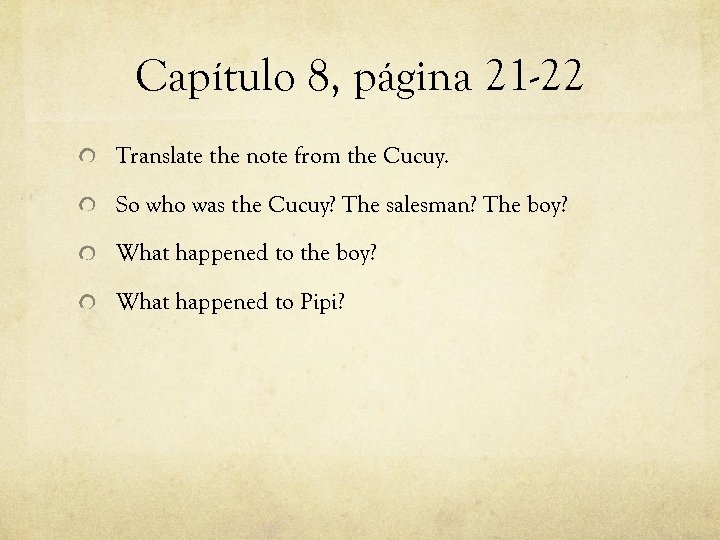 Capítulo 8, página 21-22

• Translate the note from the Cucuy.

• So who was the Cucuy? The salesman? The boy?

• What happened to the boy?

• What happened to Pipi?